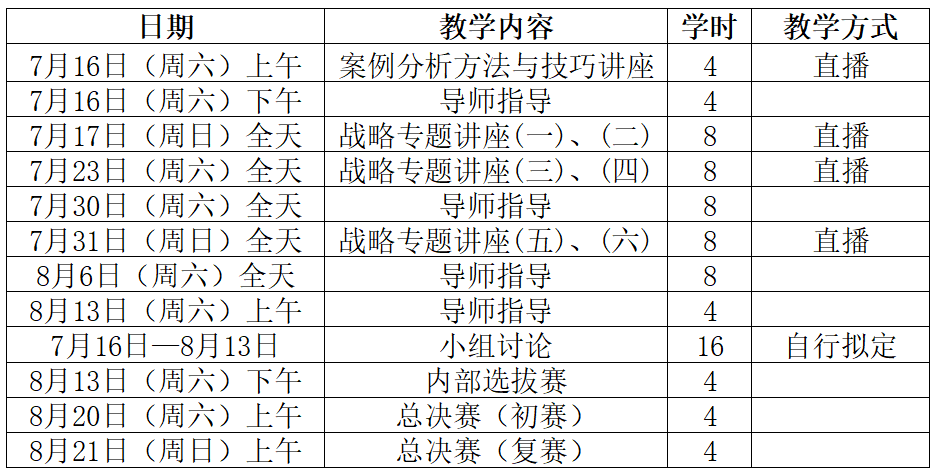 | 日期 | 教学内容 | 学时 | 教学方式 |
|---|---|---|---|
| 7月16日（周六）上午 | 案例分析方法与技巧讲座 | 4 | 直播 |
| 7月16日（周六）下午 | 导师指导 | 4 | |
| 7月17日（周日）全天 | 战略专题讲座(一)、(二) | 8 | 直播 |
| 7月23日（周六）全天 | 战略专题讲座(三)、(四) | 8 | 直播 |
| 7月30日（周六）全天 | 导师指导 | 8 | |
| 7月31日（周日）全天 | 战略专题讲座(五)、(六) | 8 | 直播 |
| 8月6日（周六）全天 | 导师指导 | 8 | |
| 8月13日（周六）上午 | 导师指导 | 4 | |
| 7月16日—8月13日 | 小组讨论 | 16 | 自行拟定 |
| 8月13日（周六）下午 | 内部选拔赛 | 4 | |
| 8月20日（周六）上午 | 总决赛（初赛） | 4 | |
| 8月21日（周日）上午 | 总决赛（复赛） | 4 | |